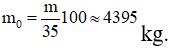 $m_0 = \frac{m}{35}100 \approx 4395$ kg.